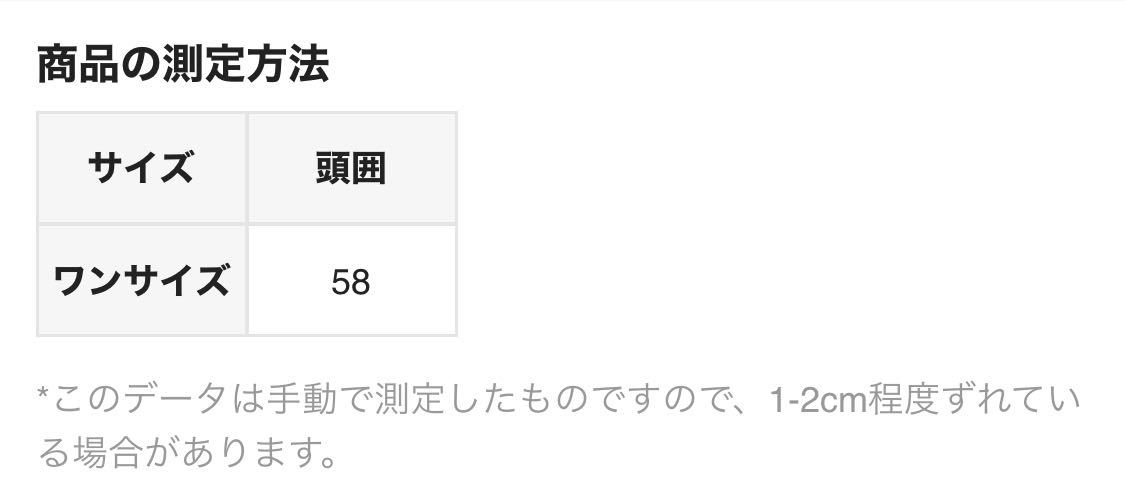 商品の測定方法

| サイズ | 頭囲 |
|---|---|
| ワンサイズ | 58 |

*このデータは手動で測定したものですので、1-2cm程度ずれている場合があります。